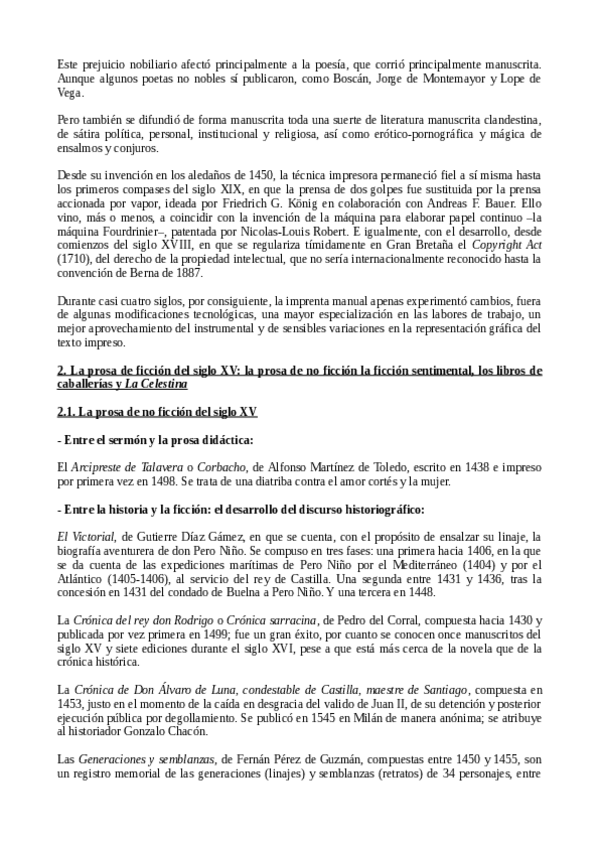 Este prejuicio nobiliario afectó principalmente a la poesía, que corrió principalmente manuscrita. Aunque algunos poetas no nobles sí publicaron, como Boscán, Jorge de Montemayor y Lope de Vega.

Pero también se difundió de forma manuscrita toda una suerte de literatura manuscrita clandestina, de sátira política, personal, institucional y religiosa, así como erótico-pornográfica y mágica de ensalmos y conjuros.

Desde su invención en los aledaños de 1450, la técnica impresora permaneció fiel a sí misma hasta los primeros compases del siglo XIX, en que la prensa de dos golpes fue sustituida por la prensa accionada por vapor, ideada por Friedrich G. König en colaboración con Andreas F. Bauer. Ello vino, más o menos, a coincidir con la invención de la máquina para elaborar papel continuo –la máquina Fourdrinier–, patentada por Nicolas-Louis Robert. E igualmente, con el desarrollo, desde comienzos del siglo XVIII, en que se regulariza tímidamente en Gran Bretaña el Copyright Act (1710), del derecho de la propiedad intelectual, que no sería internacionalmente reconocido hasta la convención de Berna de 1887.

Durante casi cuatro siglos, por consiguiente, la imprenta manual apenas experimentó cambios, fuera de algunas modificaciones tecnológicas, una mayor especialización en las labores de trabajo, un mejor aprovechamiento del instrumental y de sensibles variaciones en la representación gráfica del texto impreso.

2. La prosa de ficción del siglo XV: la prosa de no ficción la ficción sentimental, los libros de caballerías y La Celestina

2.1. La prosa de no ficción del siglo XV

- Entre el sermón y la prosa didáctica:

El Arcipreste de Talavera o Corbacho, de Alfonso Martínez de Toledo, escrito en 1438 e impreso por primera vez en 1498. Se trata de una diatriba contra el amor cortés y la mujer.

- Entre la historia y la ficción: el desarrollo del discurso historiográfico:

El Victorial, de Gutierre Díaz Gámez, en que se cuenta, con el propósito de ensalzar su linaje, la biografía aventurera de don Pero Niño. Se compuso en tres fases: una primera hacia 1406, en la que se da cuenta de las expediciones marítimas de Pero Niño por el Mediterráneo (1404) y por el Atlántico (1405-1406), al servicio del rey de Castilla. Una segunda entre 1431 y 1436, tras la concesión en 1431 del condado de Buelna a Pero Niño. Y una tercera en 1448.

La Crónica del rey don Rodrigo o Crónica sarracina, de Pedro del Corral, compuesta hacia 1430 y publicada por vez primera en 1499; fue un gran éxito, por cuanto se conocen once manuscritos del siglo XV y siete ediciones durante el siglo XVI, pese a que está más cerca de la novela que de la crónica histórica.

La Crónica de Don Álvaro de Luna, condestable de Castilla, maestre de Santiago, compuesta en 1453, justo en el momento de la caída en desgracia del valido de Juan II, de su detención y posterior ejecución pública por degollamiento. Se publicó en 1545 en Milán de manera anónima; se atribuye al historiador Gonzalo Chacón.

Las Generaciones y semblanzas, de Fernán Pérez de Guzmán, compuestas entre 1450 y 1455, son un registro memorial de las generaciones (linajes) y semblanzas (retratos) de 34 personajes, entre